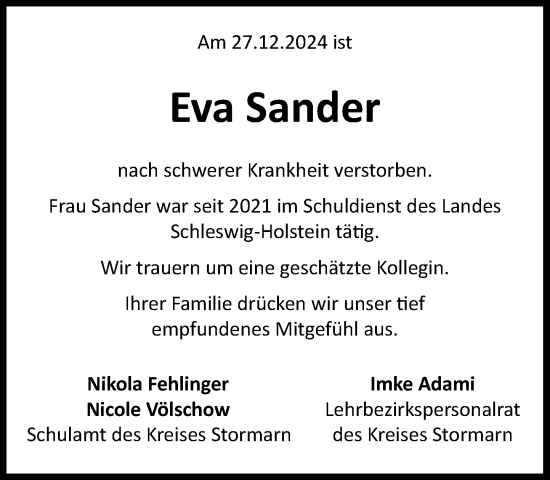 Am 27.12.2024 ist

Eva Sander

nach schwerer Krankheit verstorben.

Frau Sander war seit 2021 im Schuldienst des Landes Schleswig-Holstein tätig.

Wir trauern um eine geschätzte Kollegin.

Ihrer Familie drücken wir unser tief empfundenes Mitgefühl aus.

Nikola Fehlinger
Nicole Völschow
Schulamt des Kreises Stormarn

Imke Adami
Lehrbezirkspersonalrat
des Kreises Stormarn